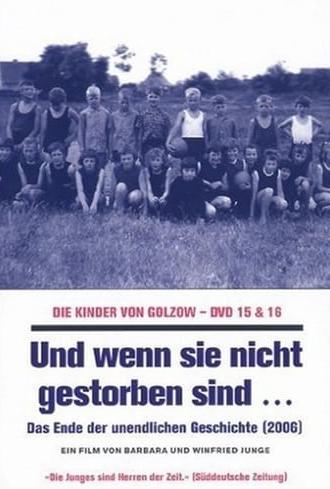 DIE KINDER VON GOLZOW – DVD 15 & 16

Und wenn sie nicht gestorben sind ...

Das Ende der unendlichen Geschichte (2006)

EIN FILM VON BARBARA UND WINFRIED JUNGE

»Die Junges sind Herren der Zeit.« (Süddeutsche Zeitung)